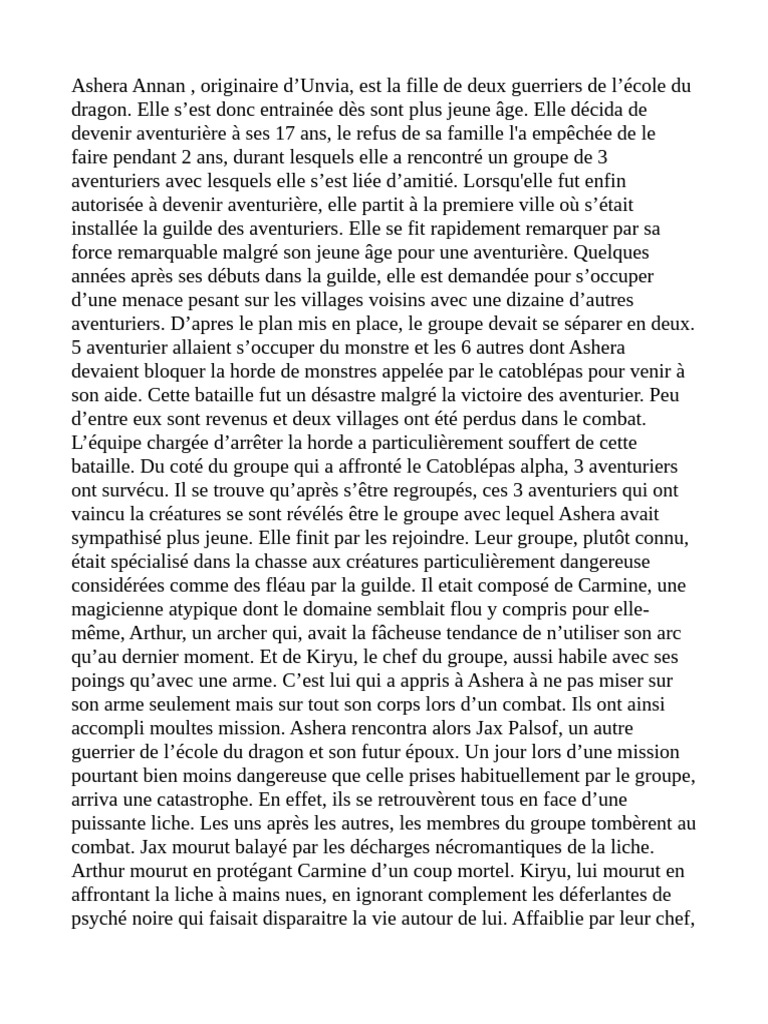 Ashera Annan , originaire d’Unvia, est la fille de deux guerriers de l’école du dragon. Elle s’est donc entrainée dès sont plus jeune âge. Elle décida de devenir aventurière à ses 17 ans, le refus de sa famille l'a empêchée de le faire pendant 2 ans, durant lesquels elle a rencontré un groupe de 3 aventuriers avec lesquels elle s’est liée d’amitié. Lorsqu'elle fut enfin autorisée à devenir aventurière, elle partit à la premiere ville où s’était installée la guilde des aventuriers. Elle se fit rapidement remarquer par sa force remarquable malgré son jeune âge pour une aventurière. Quelques années après ses débuts dans la guilde, elle est demandée pour s’occuper d’une menace pesant sur les villages voisins avec une dizaine d’autres aventuriers. D’apres le plan mis en place, le groupe devait se séparer en deux. 5 aventurier allaient s’occuper du monstre et les 6 autres dont Ashera devaient bloquer la horde de monstres appelée par le catoblépas pour venir à son aide. Cette bataille fut un désastre malgré la victoire des aventurier. Peu d’entre eux sont revenus et deux villages ont été perdus dans le combat. L’équipe chargée d’arrêter la horde a particulièrement souffert de cette bataille. Du coté du groupe qui a affronté le Catoblépas alpha, 3 aventuriers ont survécu. Il se trouve qu’après s’être regroupés, ces 3 aventuriers qui ont vaincu la créatures se sont révélés être le groupe avec lequel Ashera avait sympathisé plus jeune. Elle finit par les rejoindre. Leur groupe, plutôt connu, était spécialisé dans la chasse aux créatures particulièrement dangereuse considérées comme des fléau par la guilde. Il etait composé de Carmine, une magicienne atypique dont le domaine semblait flou y compris pour elle-même, Arthur, un archer qui, avait la fâcheuse tendance de n’utiliser son arc qu’au dernier moment. Et de Kiryu, le chef du groupe, aussi habile avec ses poings qu’avec une arme. C’est lui qui a appris à Ashera à ne pas miser sur son arme seulement mais sur tout son corps lors d’un combat. Ils ont ainsi accompli moultes mission. Ashera rencontra alors Jax Palsof, un autre guerrier de l’école du dragon et son futur époux. Un jour lors d’une mission pourtant bien moins dangereuse que celle prises habituellement par le groupe, arriva une catastrophe. En effet, ils se retrouvèrent tous en face d’une puissante liche. Les uns après les autres, les membres du groupe tombèrent au combat. Jax mourut balayé par les décharges nécromantiques de la liche. Arthur mourut en protégant Carmine d’un coup mortel. Kiryu, lui mourut en affrontant la liche à mains nues, en ignorant complement les déferlantes de psyché noire qui faisait disparaitre la vie autour de lui. Affaiblie par leur chef,